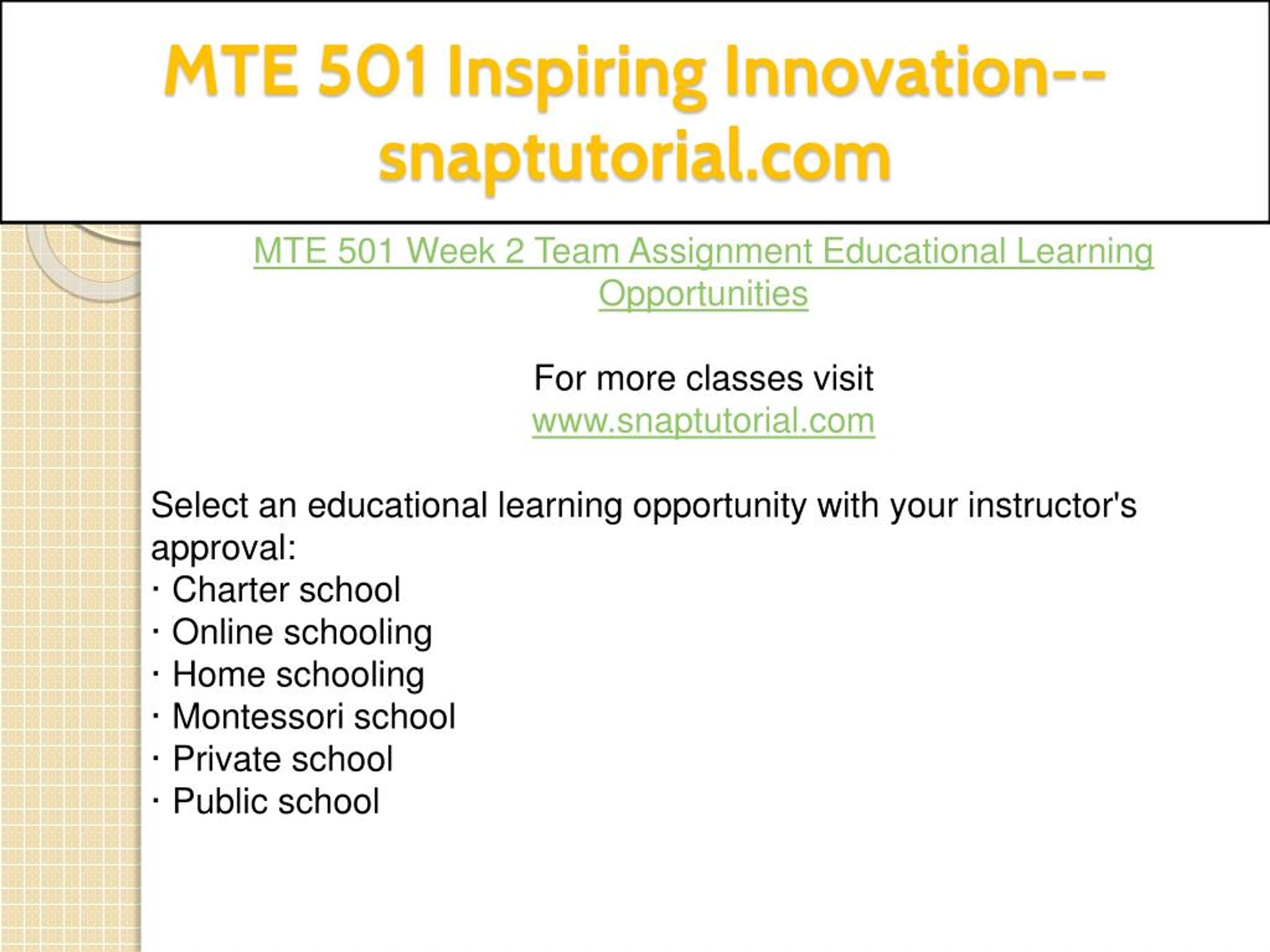 MTE 501 Inspiring Innovation--snaptutorial.com

MTE 501 Week 2 Team Assignment Educational Learning Opportunities

For more classes visit
www.snaptutorial.com

Select an educational learning opportunity with your instructor's approval:
· Charter school
· Online schooling
· Home schooling
· Montessori school
· Private school
· Public school